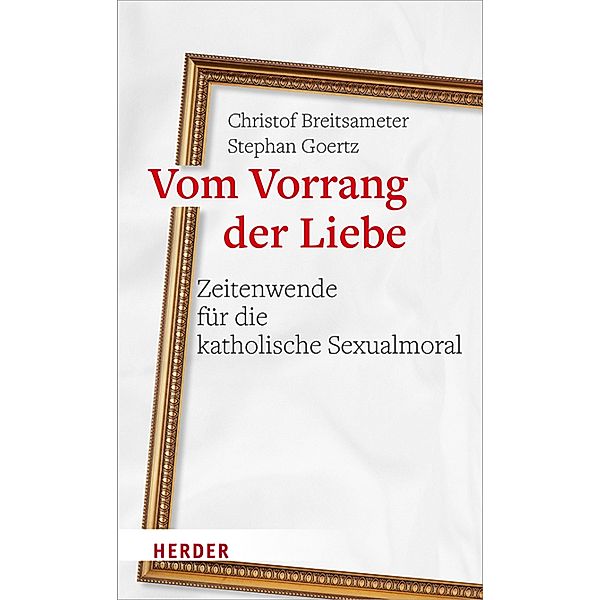 Christof Breitsameter
Stephan Goertz

Vom Vorrang der Liebe

Zeitenwende für die katholische Sexualmoral

HERDER